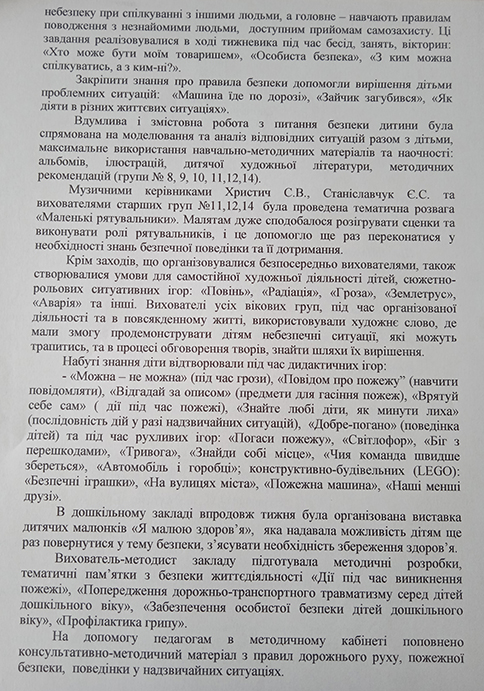 небезпеку при спілкуванні з іншими людьми, а головне – навчають правилам поводження з незнайомими людьми, доступним прийомам самозахисту. Ці завдання реалізовувалися в ході тижневика під час бесід, занять, вікторин: «Хто може бути моїм товаришем», «Особиста безпека», «З ким можна спілкуватись, а з ким-ні?».

Закріпити знання про правила безпеки допомогли вирішення дітьми проблемних ситуацій: «Машина їде по дорозі», «Зайчик загубився», «Як діяти в різних життєвих ситуаціях».

Вдумлива і змістовна робота з питання безпеки дитини була спрямована на моделювання та аналіз відповідних ситуацій разом з дітьми, максимальне використання навчально-методичних матеріалів та наочності: альбомів, ілюстрацій, дитячої художньої літератури, методичних рекомендацій (групи № 8, 9, 10, 11,12,14).

Музичними керівниками Христич С.В., Станіславчук Є.С. та вихователями старших груп №11,12,14 була проведена тематична розвага «Маленькі рятувальники». Малятам дуже сподобалося розігрувати сценки та виконувати ролі рятувальників, і це допомогло ще раз переконатися у необхідності знань безпечної поведінки та її дотримання.

Крім заходів, що організовувалися безпосередньо вихователями, також створювалися умови для самостійної художньої діяльності дітей, сюжетно-рольових ситуативних ігор: «Повінь», «Радіація», «Гроза», «Землетрус», «Аварія» та інші. Вихователі усіх вікових груп, під час організованої діяльності та в повсякденному житті, використовували художнє слово, де мали змогу продемонструвати дітям небезпечні ситуації, які можуть трапитись, та в процесі обговорення творів, знайти шляхи їх вирішення.

Набуті знання діти відтворювали під час дидактичних ігор:

- «Можна – не можна» (під час грози), «Повідом про пожежу" (навчити повідомляти), «Відгадай за описом» (предмети для гасіння пожеж), «Врятуй себе сам» ( дії під час пожежі), «Знайте любі діти, як минути лиха» (послідовність дій у разі надзвичайних ситуацій), «Добре-погано» (поведінка дітей) та під час рухливих ігор: «Погаси пожежу», «Світлофор», «Біг з перешкодами», «Тривога», «Знайди собі місце», «Чия команда швидше збереться», «Автомобіль і горобці»; конструктивно-будівельних (LEGO): «Безпечні іграшки», «На вулицях міста», «Пожежна машина», «Наші менші друзі».

В дошкільному закладі впродовж тижня була організована виставка дитячих малюнків «Я малюю здоров'я», яка надавала можливість дітям ще раз повернутися у тему безпеки, з'ясувати необхідність збереження здоров'я.

Вихователь-методист закладу підготувала методичні розробки, тематичні пам'ятки з безпеки життєдіяльності «Дії під час виникнення пожежі», «Попередження дорожньо-транспортного травматизму серед дітей дошкільного віку», «Забезпечення особистої безпеки дітей дошкільного віку», «Профілактика грипу».

На допомогу педагогам в методичному кабінеті поповнено консультативно-методичний матеріал з правил дорожнього руху, пожежної безпеки, поведінки у надзвичайних ситуаціях.